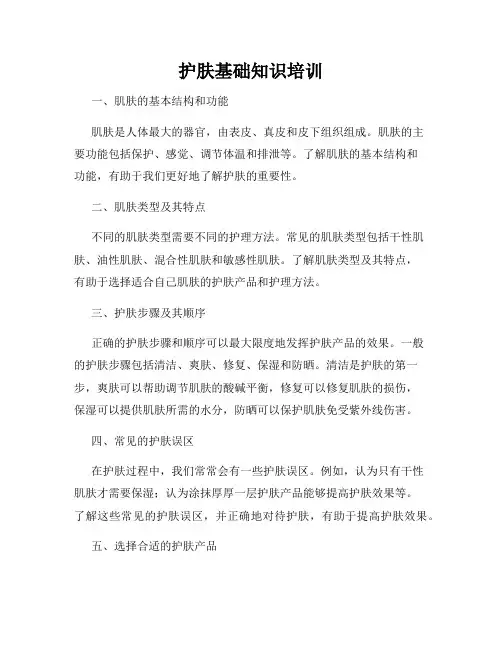 护肤基础知识培训

一、肌肤的基本结构和功能

肌肤是人体最大的器官，由表皮、真皮和皮下组织组成。肌肤的主要功能包括保护、感觉、调节体温和排泄等。了解肌肤的基本结构和功能，有助于我们更好地了解护肤的重要性。

二、肌肤类型及其特点

不同的肌肤类型需要不同的护理方法。常见的肌肤类型包括干性肌肤、油性肌肤、混合性肌肤和敏感性肌肤。了解肌肤类型及其特点，有助于选择适合自己肌肤的护肤产品和护理方法。

三、护肤步骤及其顺序

正确的护肤步骤和顺序可以最大限度地发挥护肤产品的效果。一般的护肤步骤包括清洁、爽肤、修复、保湿和防晒。清洁是护肤的第一步，爽肤可以帮助调节肌肤的酸碱平衡，修复可以修复肌肤的损伤，保湿可以提供肌肤所需的水分，防晒可以保护肌肤免受紫外线伤害。

四、常见的护肤误区

在护肤过程中，我们常常会有一些护肤误区。例如，认为只有干性肌肤才需要保湿；认为涂抹厚厚一层护肤产品能够提高护肤效果等。了解这些常见的护肤误区，并正确地对待护肤，有助于提高护肤效果。

五、选择合适的护肤产品